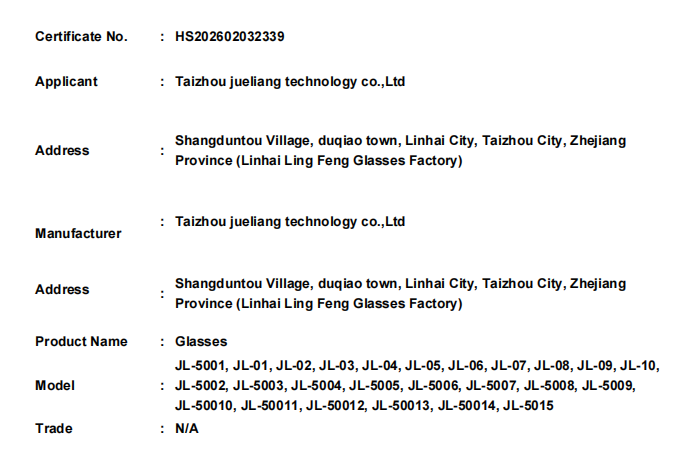 Certificate No. : HS202602032339

Applicant : Taizhou jueliang technology co.,Ltd

Address : Shangduntou Village, duqiao town, Linhai City, Taizhou City, Zhejiang Province (Linhai Ling Feng Glasses Factory)

Manufacturer : Taizhou jueliang technology co.,Ltd

Address : Shangduntou Village, duqiao town, Linhai City, Taizhou City, Zhejiang Province (Linhai Ling Feng Glasses Factory)

Product Name : Glasses

Model : JL-5001, JL-01, JL-02, JL-03, JL-04, JL-05, JL-06, JL-07, JL-08, JL-09, JL-10, JL-5002, JL-5003, JL-5004, JL-5005, JL-5006, JL-5007, JL-5008, JL-5009, JL-50010, JL-50011, JL-50012, JL-50013, JL-50014, JL-5015

Trade : N/A